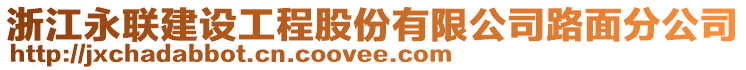 浙江永联建设工程股份有限公司路面分公司
http://jxchadabbot.cn.coovee.com